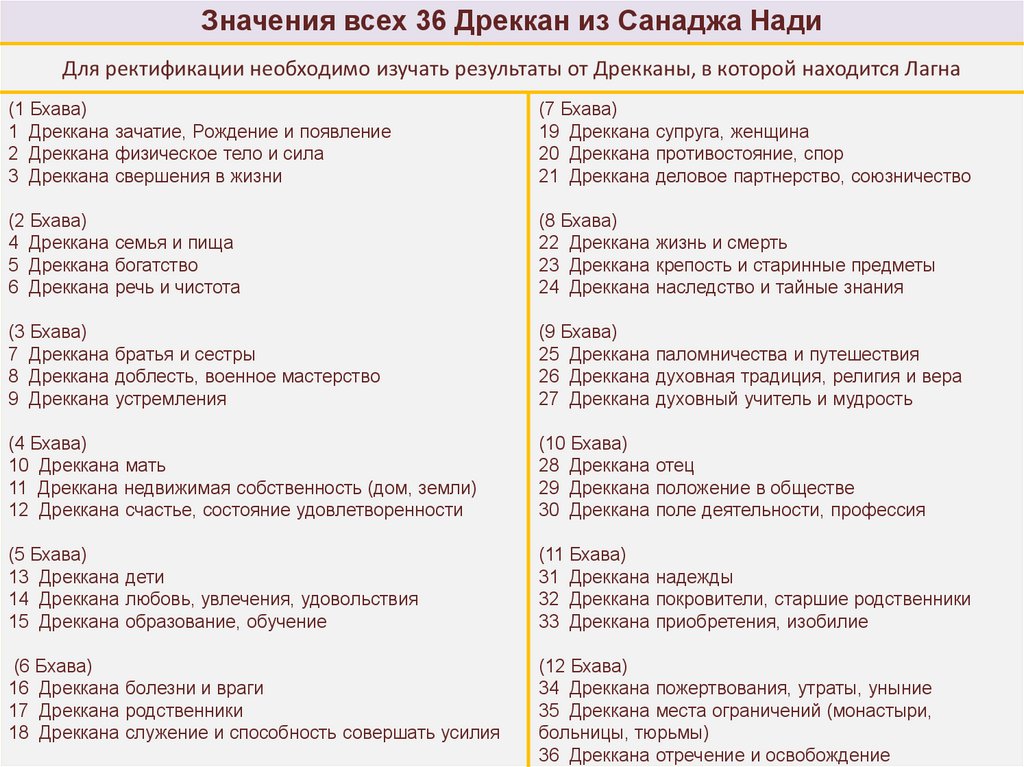 Значения всех 36 Дреккан из Санаджа Нади

Для ректификации необходимо изучать результаты от Дрекканы, в которой находится Лагна

(1 Бхава)
1 Дреккана зачатие, Рождение и появление
2 Дреккана физическое тело и сила
3 Дреккана свершения в жизни

(2 Бхава)
4 Дреккана семья и пища
5 Дреккана богатство
6 Дреккана речь и чистота

(3 Бхава)
7 Дреккана братья и сестры
8 Дреккана доблесть, военное мастерство
9 Дреккана устремления

(4 Бхава)
10 Дреккана мать
11 Дреккана недвижимая собственность (дом, земли)
12 Дреккана счастье, состояние удовлетворенности

(5 Бхава)
13 Дреккана дети
14 Дреккана любовь, увлечения, удовольствия
15 Дреккана образование, обучение

(6 Бхава)
16 Дреккана болезни и враги
17 Дреккана родственники
18 Дреккана служение и способность совершать усилия

(7 Бхава)
19 Дреккана супруга, женщина
20 Дреккана противостояние, спор
21 Дреккана деловое партнерство, союзничество

(8 Бхава)
22 Дреккана жизнь и смерть
23 Дреккана крепость и старинные предметы
24 Дреккана наследство и тайные знания

(9 Бхава)
25 Дреккана паломничества и путешествия
26 Дреккана духовная традиция, религия и вера
27 Дреккана духовный учитель и мудрость

(10 Бхава)
28 Дреккана отец
29 Дреккана положение в обществе
30 Дреккана поле деятельности, профессия

(11 Бхава)
31 Дреккана надежды
32 Дреккана покровители, старшие родственники
33 Дреккана приобретения, изобилие

(12 Бхава)
34 Дреккана пожертвования, утраты, уныние
35 Дреккана места ограничений (монастыри, больницы, тюрьмы)
36 Дреккана отречение и освобождение